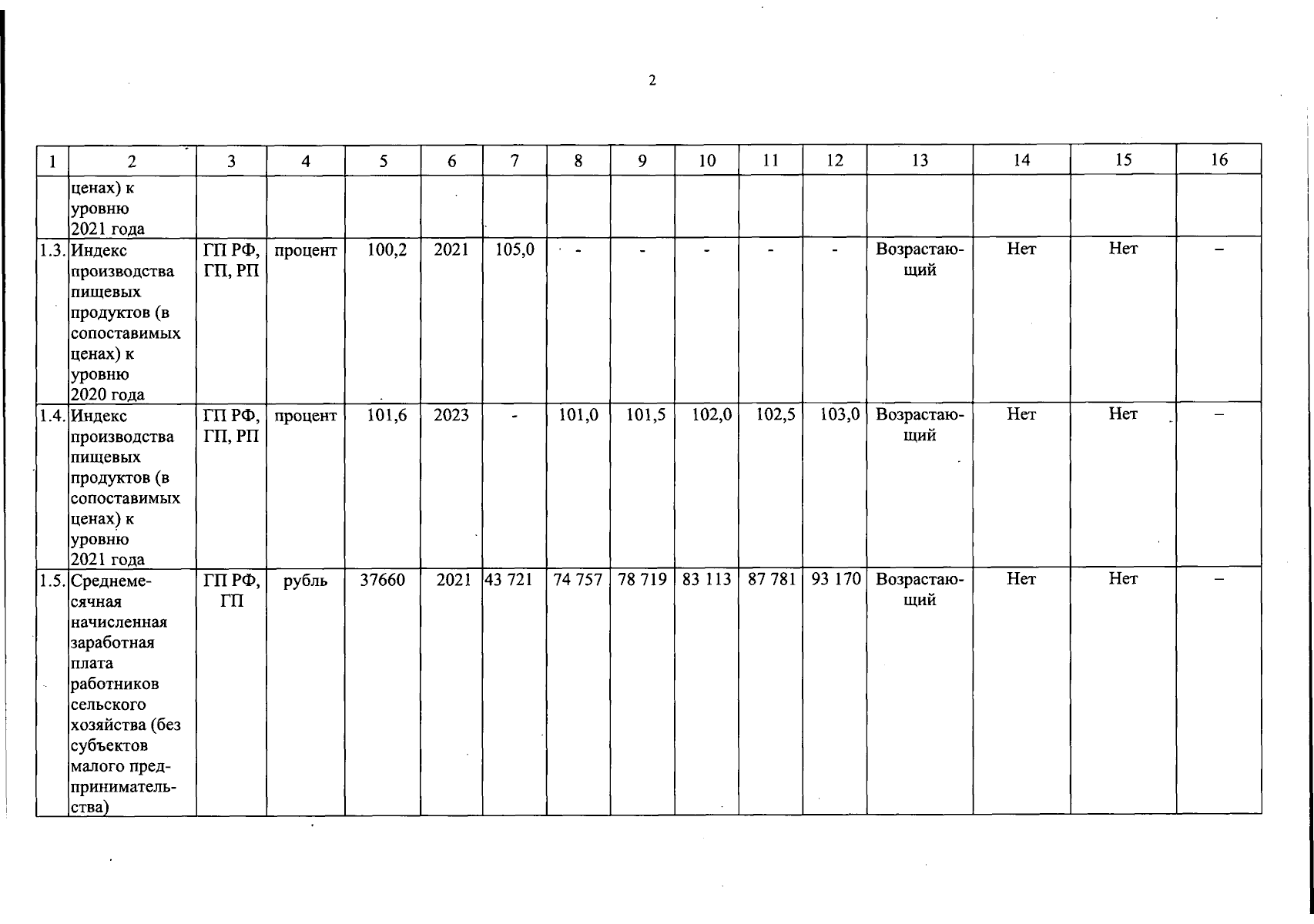 2

| 1 | 2 | 3 | 4 | 5 | 6 | 7 | 8 | 9 | 10 | 11 | 12 | 13 | 14 | 15 | 16 |
|---|---|---|---|---|---|---|---|---|---|---|---|---|---|---|---|
| | ценах) к уровню 2021 года | | | | | | | | | | | | | | |
| 1.3. | Индекс производства пищевых продуктов (в сопоставимых ценах) к уровню 2020 года | ГП РФ, ГП, РП | процент | 100,2 | 2021 | 105,0 | - | - | - | - | - | Возрастающий | Нет | Нет | – |
| 1.4. | Индекс производства пищевых продуктов (в сопоставимых ценах) к уровню 2021 года | ГП РФ, ГП, РП | процент | 101,6 | 2023 | - | 101,0 | 101,5 | 102,0 | 102,5 | 103,0 | Возрастающий | Нет | Нет | – |
| 1.5. | Среднемесячная начисленная заработная плата работников сельского хозяйства (без субъектов малого предпринимательства) | ГП РФ, ГП | рубль | 37660 | 2021 | 43 721 | 74 757 | 78 719 | 83 113 | 87 781 | 93 170 | Возрастающий | Нет | Нет | – |